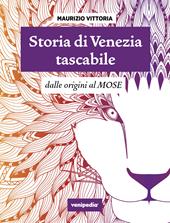 MAURIZIO VITTORIA

Storia di Venezia tascabile

dalle origini al MOSE

venipedia